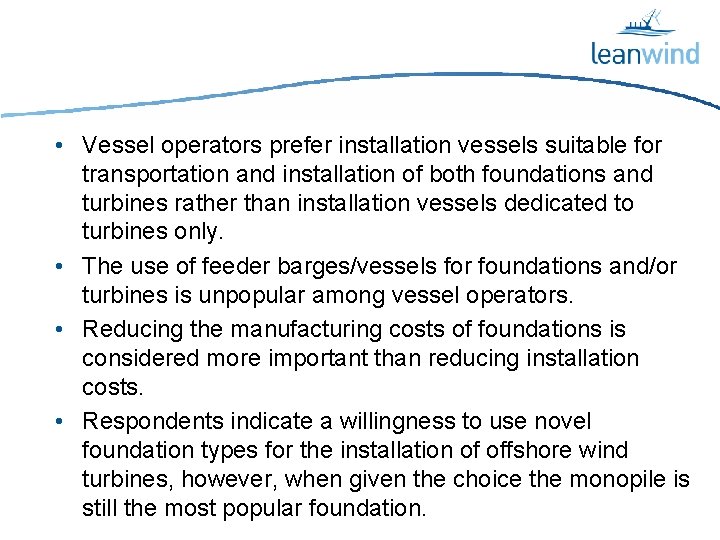 leanwind

• Vessel operators prefer installation vessels suitable for transportation and installation of both foundations and turbines rather than installation vessels dedicated to turbines only.

• The use of feeder barges/vessels for foundations and/or turbines is unpopular among vessel operators.

• Reducing the manufacturing costs of foundations is considered more important than reducing installation costs.

• Respondents indicate a willingness to use novel foundation types for the installation of offshore wind turbines, however, when given the choice the monopile is still the most popular foundation.